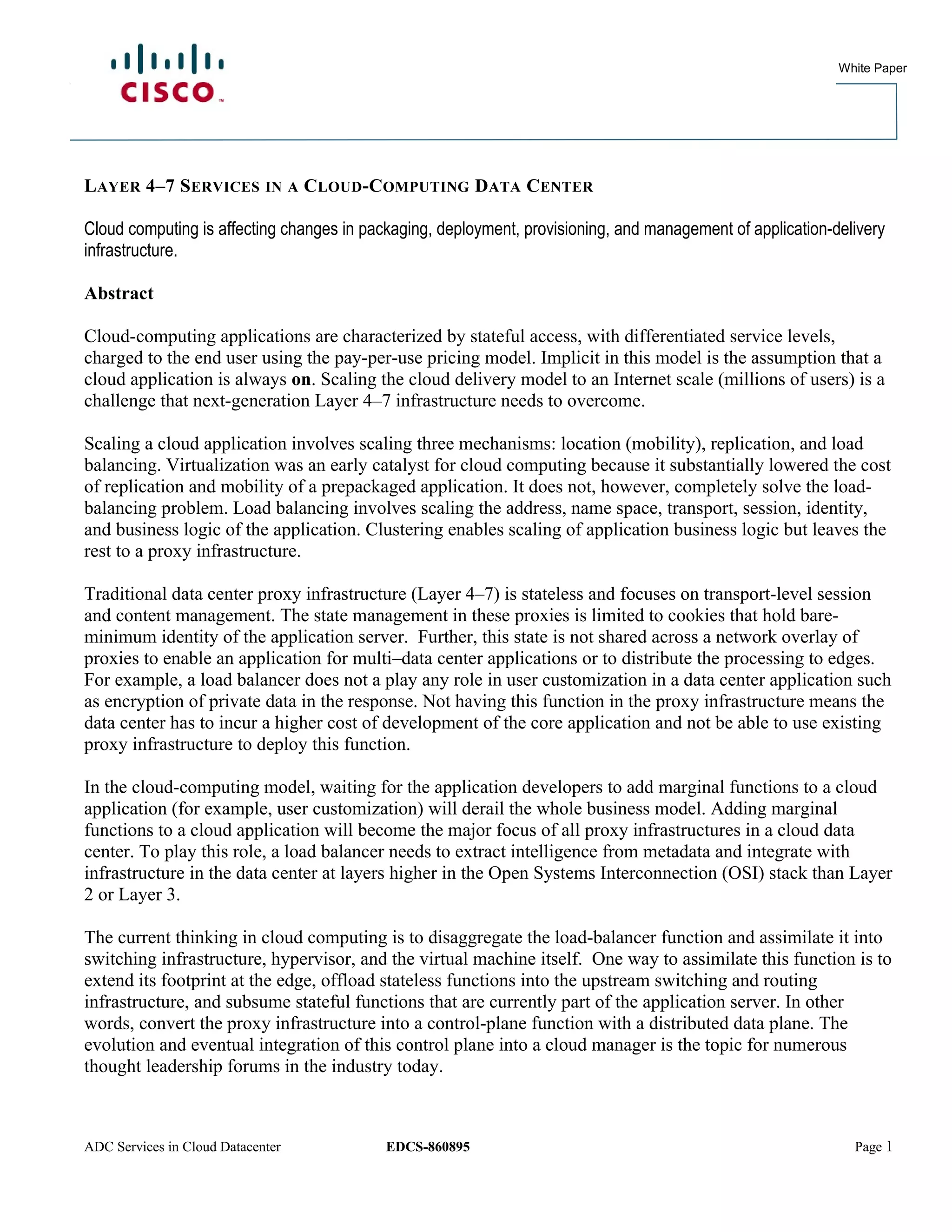 CISCO

White Paper

LAYER 4–7 SERVICES IN A CLOUD-COMPUTING DATA CENTER

Cloud computing is affecting changes in packaging, deployment, provisioning, and management of application-delivery infrastructure.

Abstract

Cloud-computing applications are characterized by stateful access, with differentiated service levels, charged to the end user using the pay-per-use pricing model. Implicit in this model is the assumption that a cloud application is always on. Scaling the cloud delivery model to an Internet scale (millions of users) is a challenge that next-generation Layer 4–7 infrastructure needs to overcome.

Scaling a cloud application involves scaling three mechanisms: location (mobility), replication, and load balancing. Virtualization was an early catalyst for cloud computing because it substantially lowered the cost of replication and mobility of a prepackaged application. It does not, however, completely solve the load-balancing problem. Load balancing involves scaling the address, name space, transport, session, identity, and business logic of the application. Clustering enables scaling of application business logic but leaves the rest to a proxy infrastructure.

Traditional data center proxy infrastructure (Layer 4–7) is stateless and focuses on transport-level session and content management. The state management in these proxies is limited to cookies that hold bare-minimum identity of the application server. Further, this state is not shared across a network overlay of proxies to enable an application for multi–data center applications or to distribute the processing to edges. For example, a load balancer does not a play any role in user customization in a data center application such as encryption of private data in the response. Not having this function in the proxy infrastructure means the data center has to incur a higher cost of development of the core application and not be able to use existing proxy infrastructure to deploy this function.

In the cloud-computing model, waiting for the application developers to add marginal functions to a cloud application (for example, user customization) will derail the whole business model. Adding marginal functions to a cloud application will become the major focus of all proxy infrastructures in a cloud data center. To play this role, a load balancer needs to extract intelligence from metadata and integrate with infrastructure in the data center at layers higher in the Open Systems Interconnection (OSI) stack than Layer 2 or Layer 3.

The current thinking in cloud computing is to disaggregate the load-balancer function and assimilate it into switching infrastructure, hypervisor, and the virtual machine itself. One way to assimilate this function is to extend its footprint at the edge, offload stateless functions into the upstream switching and routing infrastructure, and subsume stateful functions that are currently part of the application server. In other words, convert the proxy infrastructure into a control-plane function with a distributed data plane. The evolution and eventual integration of this control plane into a cloud manager is the topic for numerous thought leadership forums in the industry today.

ADC Services in Cloud Datacenter EDCS-860895 Page 1